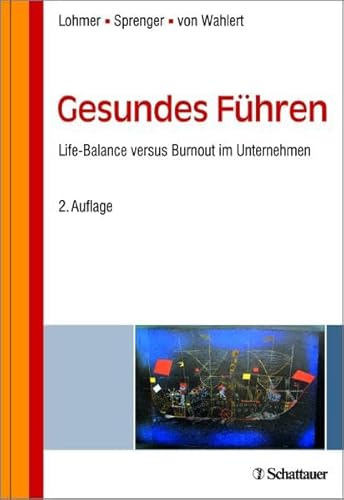 Lohmer ▪ Sprenger ▪ von Wahlert

Gesundes Führen

Life-Balance versus Burnout im Unternehmen

2. Auflage

Schattauer